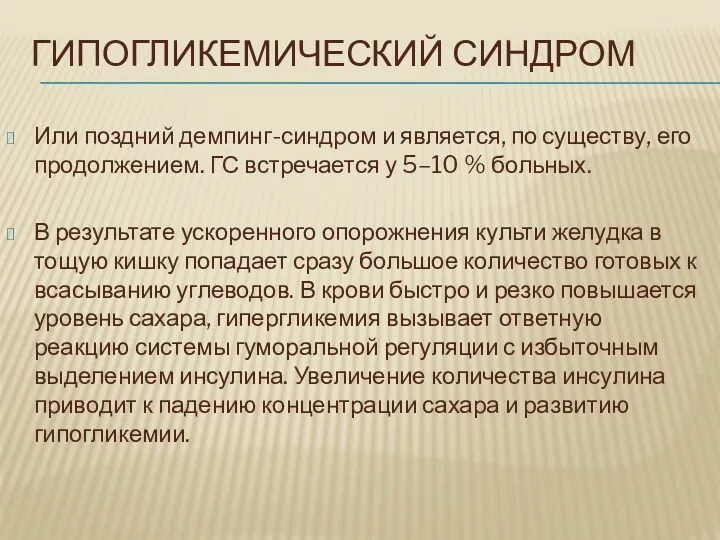 ГИПОГЛИКЕМИЧЕСКИЙ СИНДРОМ

Или поздний демпинг-синдром и является, по существу, его продолжением. ГС встречается у 5–10 % больных.

В результате ускоренного опорожнения культи желудка в тощую кишку попадает сразу большое количество готовых к всасыванию углеводов. В крови быстро и резко повышается уровень сахара, гипергликемия вызывает ответную реакцию системы гуморальной регуляции с избыточным выделением инсулина. Увеличение количества инсулина приводит к падению концентрации сахара и развитию гипогликемии.